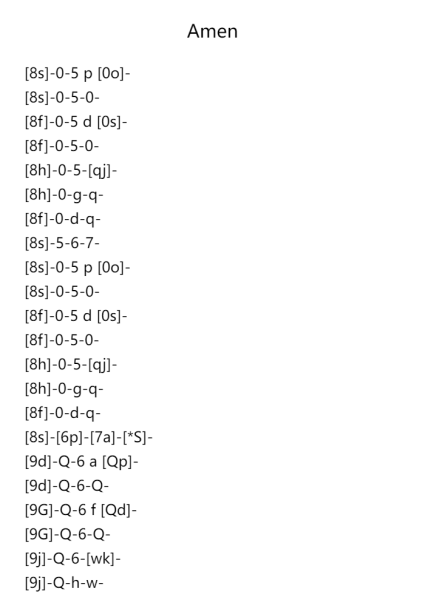 Amen

[8s]-0-5 p [0o]-
[8s]-0-5-0-
[8f]-0-5 d [0s]-
[8f]-0-5-0-
[8h]-0-5-[qj]-
[8h]-0-g-q-
[8f]-0-d-q-
[8s]-5-6-7-
[8s]-0-5 p [0o]-
[8s]-0-5-0-
[8f]-0-5 d [0s]-
[8f]-0-5-0-
[8h]-0-5-[qj]-
[8h]-0-g-q-
[8f]-0-d-q-
[8s]-[6p]-[7a]-[*S]-
[9d]-Q-6 a [Qp]-
[9d]-Q-6-Q-
[9G]-Q-6 f [Qd]-
[9G]-Q-6-Q-
[9j]-Q-6-[wk]-
[9j]-Q-h-w-